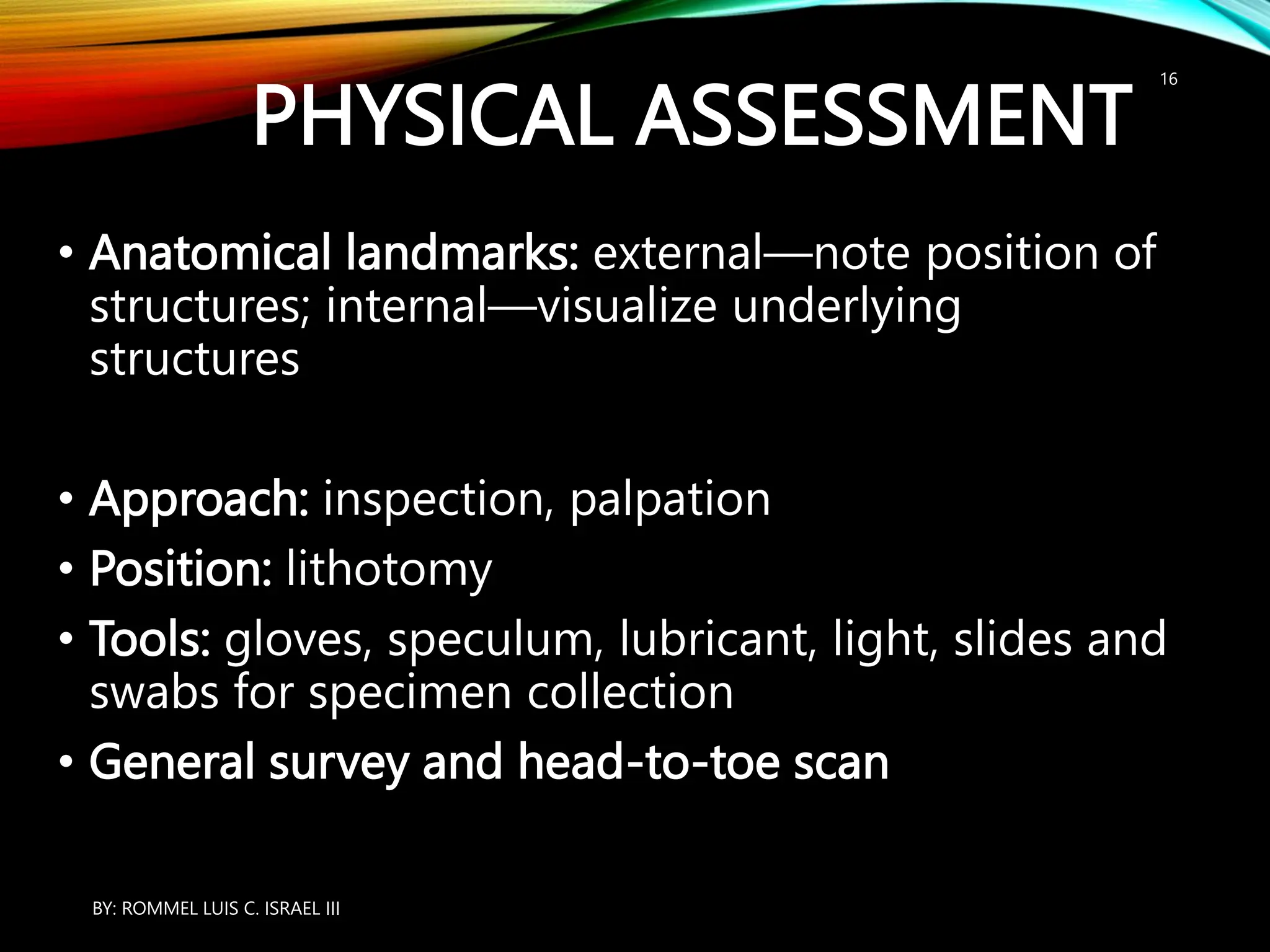 PHYSICAL ASSESSMENT

16

• Anatomical landmarks: external—note position of structures; internal—visualize underlying structures

• Approach: inspection, palpation
• Position: lithotomy
• Tools: gloves, speculum, lubricant, light, slides and swabs for specimen collection
• General survey and head-to-toe scan

BY: ROMMEL LUIS C. ISRAEL III